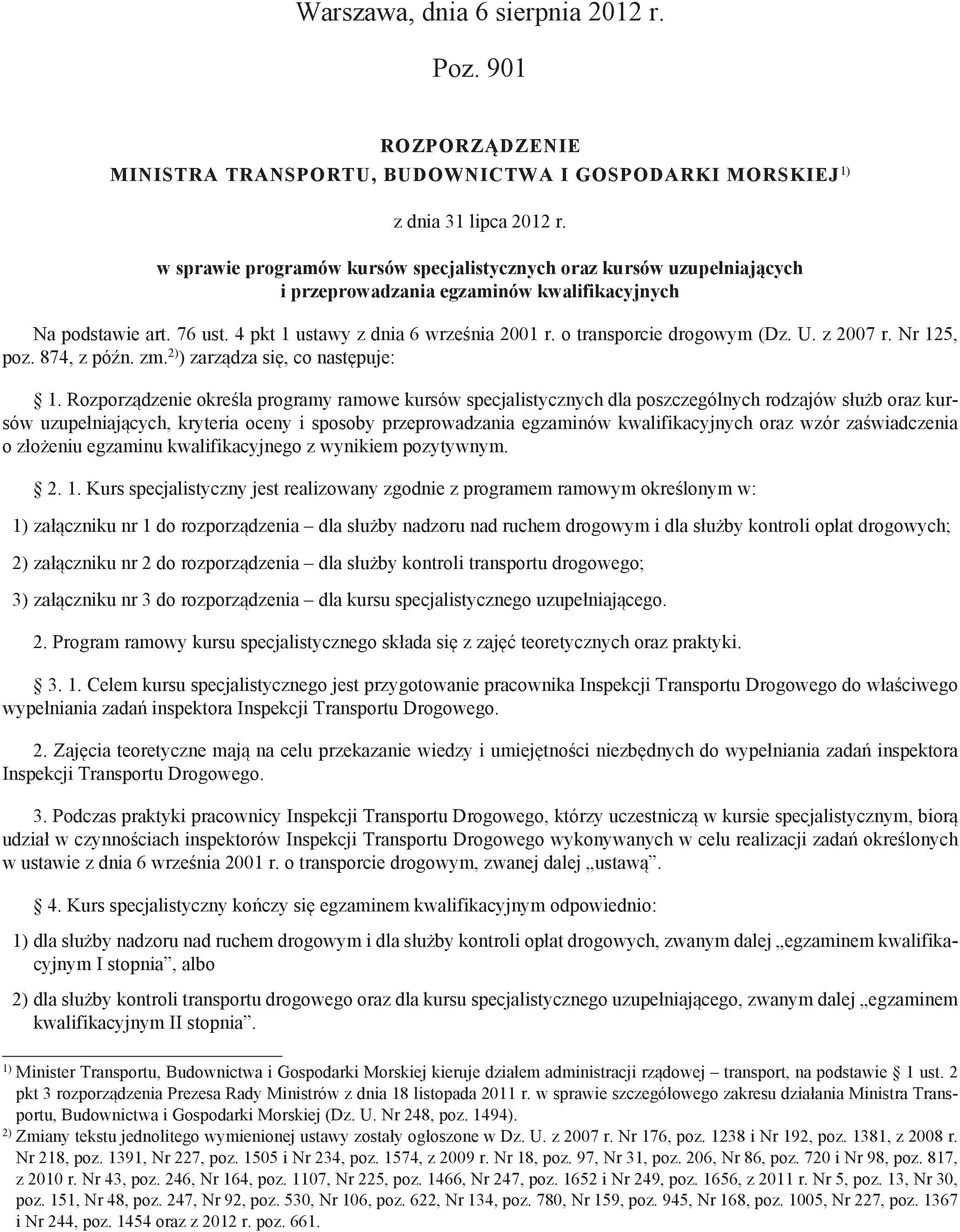 Warszawa, dnia 6 sierpnia 2012 r.

Poz. 901

ROZPORZĄDZENIE
MINISTRA TRANSPORTU, BUDOWNICTWA I GOSPODARKI MORSKIEJ$^{1)}$

z dnia 31 lipca 2012 r.

w sprawie programów kursów specjalistycznych oraz kursów uzupełniających i przeprowadzania egzaminów kwalifikacyjnych

Na podstawie art. 76 ust. 4 pkt 1 ustawy z dnia 6 września 2001 r. o transporcie drogowym (Dz. U. z 2007 r. Nr 125, poz. 874, z późn. zm.$^{2)}$) zarządza się, co następuje:

§ 1. Rozporządzenie określa programy ramowe kursów specjalistycznych dla poszczególnych rodzajów służb oraz kursów uzupełniających, kryteria oceny i sposoby przeprowadzania egzaminów kwalifikacyjnych oraz wzór zaświadczenia o złożeniu egzaminu kwalifikacyjnego z wynikiem pozytywnym.

§ 2. 1. Kurs specjalistyczny jest realizowany zgodnie z programem ramowym określonym w:

1) załączniku nr 1 do rozporządzenia – dla służby nadzoru nad ruchem drogowym i dla służby kontroli opłat drogowych;

2) załączniku nr 2 do rozporządzenia – dla służby kontroli transportu drogowego;

3) załączniku nr 3 do rozporządzenia – dla kursu specjalistycznego uzupełniającego.

2. Program ramowy kursu specjalistycznego składa się z zajęć teoretycznych oraz praktyki.

§ 3. 1. Celem kursu specjalistycznego jest przygotowanie pracownika Inspekcji Transportu Drogowego do właściwego wypełniania zadań inspektora Inspekcji Transportu Drogowego.

2. Zajęcia teoretyczne mają na celu przekazanie wiedzy i umiejętności niezbędnych do wypełniania zadań inspektora Inspekcji Transportu Drogowego.

3. Podczas praktyki pracownicy Inspekcji Transportu Drogowego, którzy uczestniczą w kursie specjalistycznym, biorą udział w czynnościach inspektorów Inspekcji Transportu Drogowego wykonywanych w celu realizacji zadań określonych w ustawie z dnia 6 września 2001 r. o transporcie drogowym, zwanej dalej „ustawą”.

§ 4. Kurs specjalistyczny kończy się egzaminem kwalifikacyjnym odpowiednio:

1) dla służby nadzoru nad ruchem drogowym i dla służby kontroli opłat drogowych, zwanym dalej „egzaminem kwalifikacyjnym I stopnia”, albo

2) dla służby kontroli transportu drogowego oraz dla kursu specjalistycznego uzupełniającego, zwanym dalej „egzaminem kwalifikacyjnym II stopnia”.

$^{1)}$ Minister Transportu, Budownictwa i Gospodarki Morskiej kieruje działem administracji rządowej – transport, na podstawie § 1 ust. 2 pkt 3 rozporządzenia Prezesa Rady Ministrów z dnia 18 listopada 2011 r. w sprawie szczegółowego zakresu działania Ministra Transportu, Budownictwa i Gospodarki Morskiej (Dz. U. Nr 248, poz. 1494).
$^{2)}$ Zmiany tekstu jednolitego wymienionej ustawy zostały ogłoszone w Dz. U. z 2007 r. Nr 176, poz. 1238 i Nr 192, poz. 1381, z 2008 r. Nr 218, poz. 1391, Nr 227, poz. 1505 i Nr 234, poz. 1574, z 2009 r. Nr 18, poz. 97, Nr 31, poz. 206, Nr 86, poz. 720 i Nr 98, poz. 817, z 2010 r. Nr 43, poz. 246, Nr 164, poz. 1107, Nr 225, poz. 1466, Nr 247, poz. 1652 i Nr 249, poz. 1656, z 2011 r. Nr 5, poz. 13, Nr 30, poz. 151, Nr 48, poz. 247, Nr 92, poz. 530, Nr 106, poz. 622, Nr 134, poz. 780, Nr 159, poz. 945, Nr 168, poz. 1005, Nr 227, poz. 1367 i Nr 244, poz. 1454 oraz z 2012 r. poz. 661.